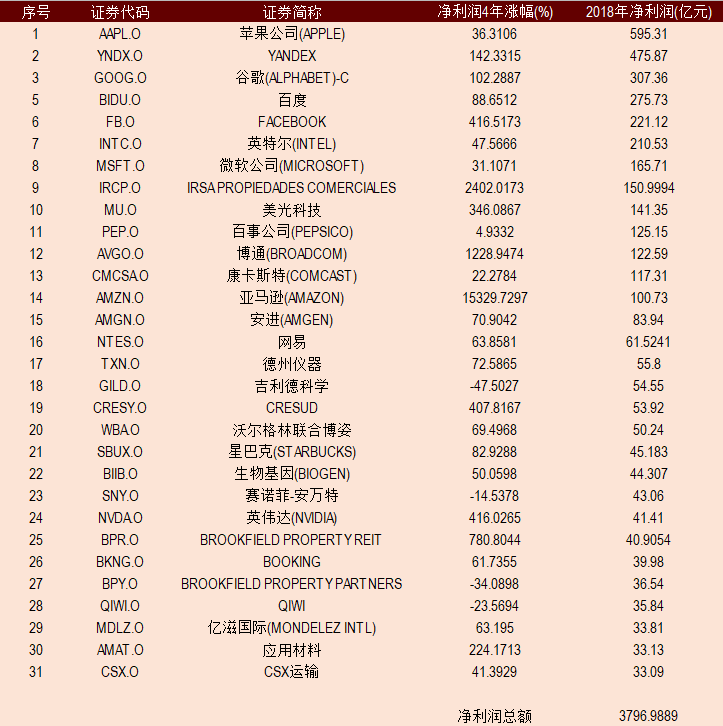 | 序号 | 证券代码 | 证券简称 | 净利润4年涨幅(%) | 2018年净利润(亿元) |
|---|---|---|---|---|
| 1 | AAPL.O | 苹果公司(APPLE) | 36.3106 | 595.31 |
| 2 | YNDX.O | YANDEX | 142.3315 | 475.87 |
| 3 | GOOG.O | 谷歌(ALPHABET)-C | 102.2887 | 307.36 |
| 5 | BIDU.O | 百度 | 88.6512 | 275.73 |
| 6 | FB.O | FACEBOOK | 416.5173 | 221.12 |
| 7 | INTC.O | 英特尔(INTEL) | 47.5666 | 210.53 |
| 8 | MSFT.O | 微软公司(MICROSOFT) | 31.1071 | 165.71 |
| 9 | IRCP.O | IRSA PROPIEDADES COMERCIALES | 2402.0173 | 150.9994 |
| 10 | MU.O | 美光科技 | 346.0867 | 141.35 |
| 11 | PEP.O | 百事公司(PEPSICO) | 4.9332 | 125.15 |
| 12 | AVGO.O | 博通(BROADCOM) | 1228.9474 | 122.59 |
| 13 | CMCSA.O | 康卡斯特(COMCAST) | 22.2784 | 117.31 |
| 14 | AMZN.O | 亚马逊(AMAZON) | 15329.7297 | 100.73 |
| 15 | AMGN.O | 安进(AMGEN) | 70.9042 | 83.94 |
| 16 | NTES.O | 网易 | 63.8581 | 61.5241 |
| 17 | TXN.O | 德州仪器 | 72.5865 | 55.8 |
| 18 | GILD.O | 吉利德科学 | -47.5027 | 54.55 |
| 19 | CRESY.O | CRESUD | 407.8167 | 53.92 |
| 20 | WBA.O | 沃尔格林联合博姿 | 69.4968 | 50.24 |
| 21 | SBUX.O | 星巴克(STARBUCKS) | 82.9288 | 45.183 |
| 22 | BIIB.O | 生物基因(BIOGEN) | 50.0598 | 44.307 |
| 23 | SNY.O | 赛诺菲-安万特 | -14.5378 | 43.06 |
| 24 | NVDA.O | 英伟达(NVIDIA) | 416.0265 | 41.41 |
| 25 | BPR.O | BROOKFIELD PROPERTY REIT | 780.8044 | 40.9054 |
| 26 | BKNG.O | BOOKING | 61.7355 | 39.98 |
| 27 | BPY.O | BROOKFIELD PROPERTY PARTNERS | -34.0898 | 36.54 |
| 28 | QIWI.O | QIWI | -23.5694 | 35.84 |
| 29 | MDLZ.O | 亿滋国际(MONDELEZ INTL) | 63.195 | 33.81 |
| 30 | AMAT.O | 应用材料 | 224.1713 | 33.13 |
| 31 | CSX.O | CSX运输 | 41.3929 | 33.09 |
| | | | 净利润总额 | 3796.9889 |